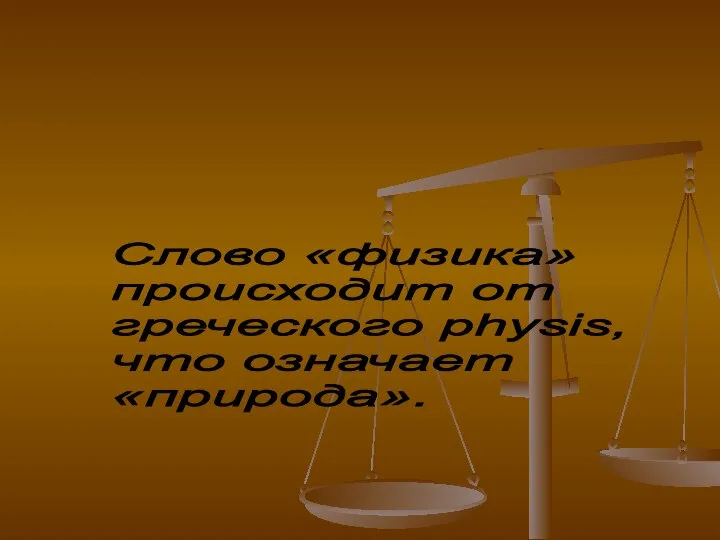 Слово «физика» происходит от греческого physis, что означает «природа».